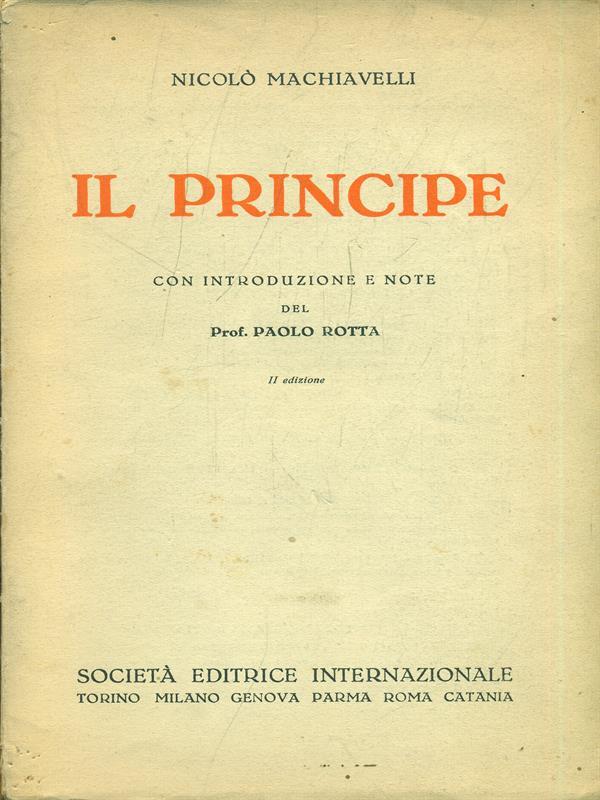 NICOLÒ MACHIAVELLI

IL PRINCIPE

CON INTRODUZIONE E NOTE
DEL
Prof. PAOLO ROTTA

II edizione

SOCIETÀ EDITRICE INTERNAZIONALE
TORINO MILANO GENOVA PARMA ROMA CATANIA